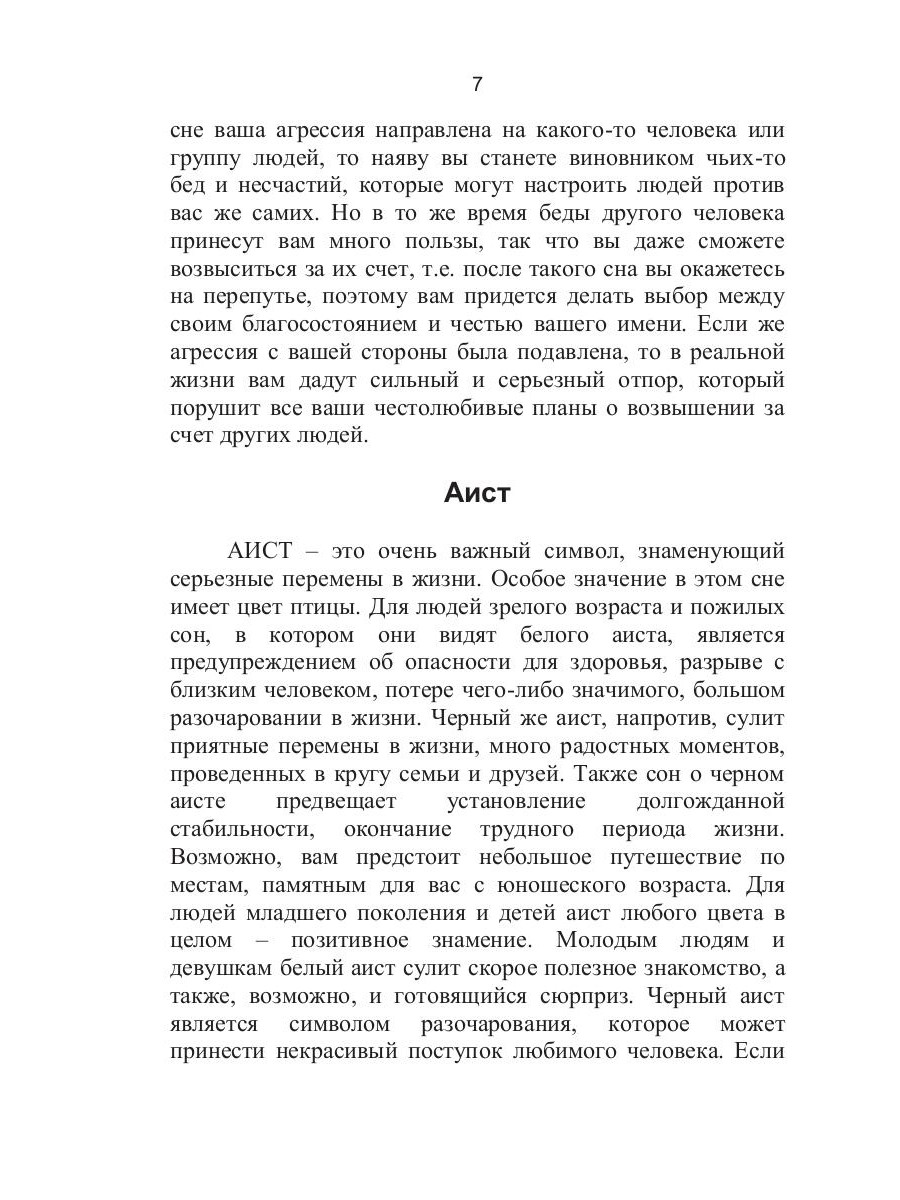 7

сне ваша агрессия направлена на какого-то человека или группу людей, то наяву вы станете виновником чьих-то бед и несчастий, которые могут настроить людей против вас же самих. Но в то же время беды другого человека принесут вам много пользы, так что вы даже сможете возвыситься за их счет, т.е. после такого сна вы окажетесь на перепутье, поэтому вам придется делать выбор между своим благосостоянием и честью вашего имени. Если же агрессия с вашей стороны была подавлена, то в реальной жизни вам дадут сильный и серьезный отпор, который порушит все ваши честолюбивые планы о возвышении за счет других людей.

Аист

АИСТ – это очень важный символ, знаменующий серьезные перемены в жизни. Особое значение в этом сне имеет цвет птицы. Для людей зрелого возраста и пожилых сон, в котором они видят белого аиста, является предупреждением об опасности для здоровья, разрыве с близким человеком, потере чего-либо значимого, большом разочаровании в жизни. Черный же аист, напротив, сулит приятные перемены в жизни, много радостных моментов, проведенных в кругу семьи и друзей. Также сон о черном аисте предвещает установление долгожданной стабильности, окончание трудного периода жизни. Возможно, вам предстоит небольшое путешествие по местам, памятным для вас с юношеского возраста. Для людей младшего поколения и детей аист любого цвета в целом – позитивное знамение. Молодым людям и девушкам белый аист сулит скорое полезное знакомство, а также, возможно, и готовящийся сюрприз. Черный аист является символом разочарования, которое может принести некрасивый поступок любимого человека. Если